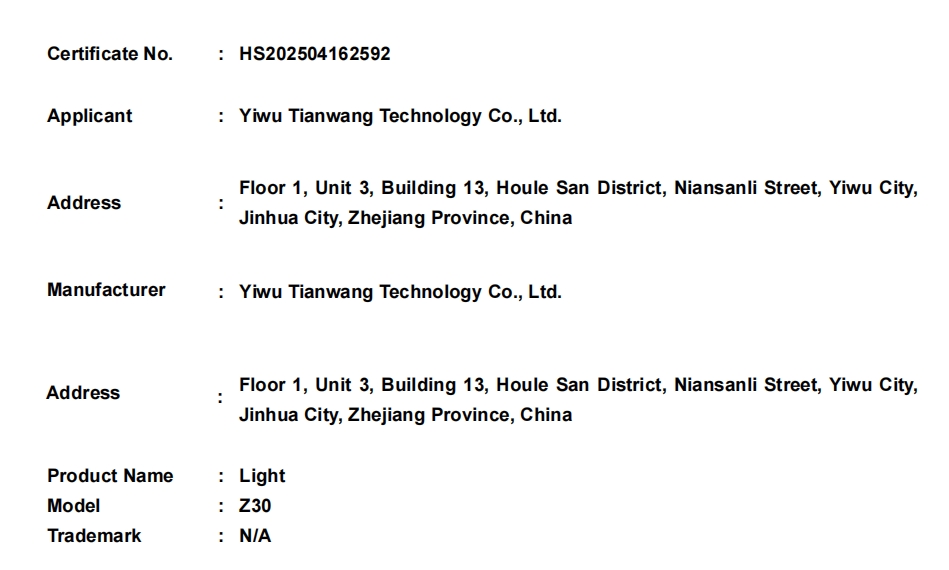 Certificate No. : HS202504162592

Applicant : Yiwu Tianwang Technology Co., Ltd.

Address : Floor 1, Unit 3, Building 13, Houle San District, Niansanli Street, Yiwu City, Jinhua City, Zhejiang Province, China

Manufacturer : Yiwu Tianwang Technology Co., Ltd.

Address : Floor 1, Unit 3, Building 13, Houle San District, Niansanli Street, Yiwu City, Jinhua City, Zhejiang Province, China

Product Name : Light
Model : Z30
Trademark : N/A